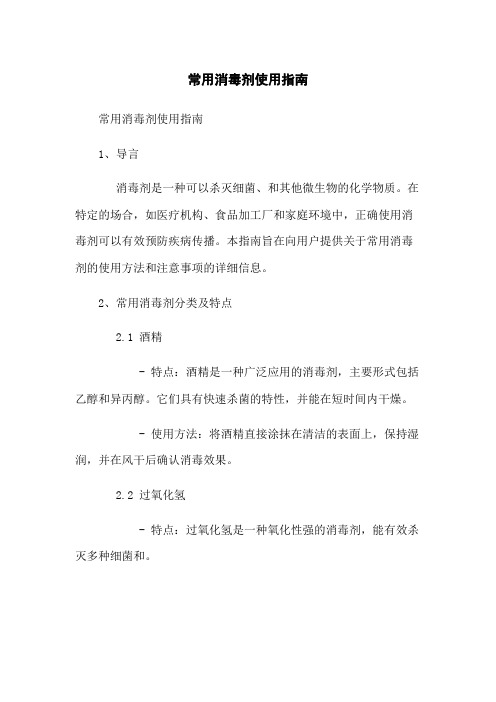 常用消毒剂使用指南

常用消毒剂使用指南

1、导言

消毒剂是一种可以杀灭细菌、和其他微生物的化学物质。在特定的场合，如医疗机构、食品加工厂和家庭环境中，正确使用消毒剂可以有效预防疾病传播。本指南旨在向用户提供关于常用消毒剂的使用方法和注意事项的详细信息。

2、常用消毒剂分类及特点

2.1 酒精

- 特点：酒精是一种广泛应用的消毒剂，主要形式包括乙醇和异丙醇。它们具有快速杀菌的特性，并能在短时间内干燥。

- 使用方法：将酒精直接涂抹在清洁的表面上，保持湿润，并在风干后确认消毒效果。

2.2 过氧化氢

- 特点：过氧化氢是一种氧化性强的消毒剂，能有效杀灭多种细菌和。